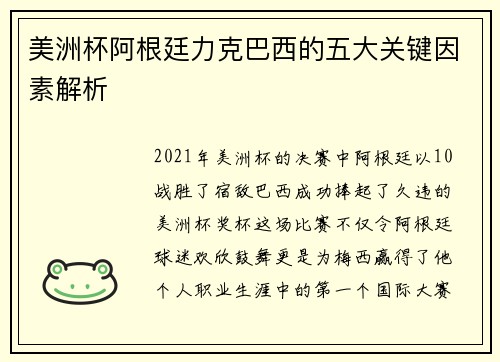 美洲杯阿根廷力克巴西的五大关键因素解析

2021年美洲杯的决赛中阿根廷以10战胜了宿敌巴西成功捧起了久违的美洲杯奖杯这场比赛不仅令阿根廷球迷欢欣鼓舞更是为梅西赢得了他个人职业生涯中的第一个国际大赛